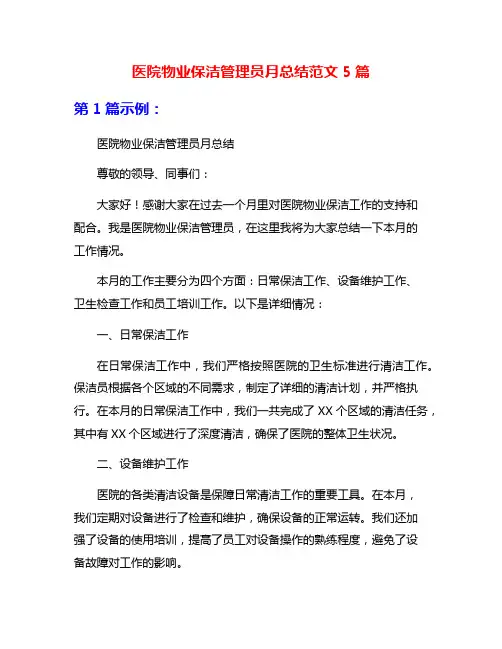 医院物业保洁管理员月总结范文 5 篇

第 1 篇示例：

医院物业保洁管理员月总结

尊敬的领导、同事们：

大家好！感谢大家在过去一个月里对医院物业保洁工作的支持和配合。我是医院物业保洁管理员，在这里我将为大家总结一下本月的工作情况。

本月的工作主要分为四个方面：日常保洁工作、设备维护工作、卫生检查工作和员工培训工作。以下是详细情况：

一、日常保洁工作

在日常保洁工作中，我们严格按照医院的卫生标准进行清洁工作。保洁员根据各个区域的不同需求，制定了详细的清洁计划，并严格执行。在本月的日常保洁工作中，我们一共完成了 XX 个区域的清洁任务，其中有 XX 个区域进行了深度清洁，确保了医院的整体卫生状况。

二、设备维护工作

医院的各类清洁设备是保障日常清洁工作的重要工具。在本月，我们定期对设备进行了检查和维护，确保设备的正常运转。我们还加强了设备的使用培训，提高了员工对设备操作的熟练程度，避免了设备故障对工作的影响。